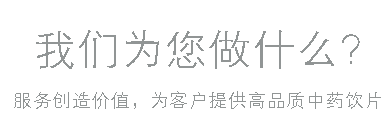 我们为您做什么？

服务创造价值，为客户提供高品质中药饮片